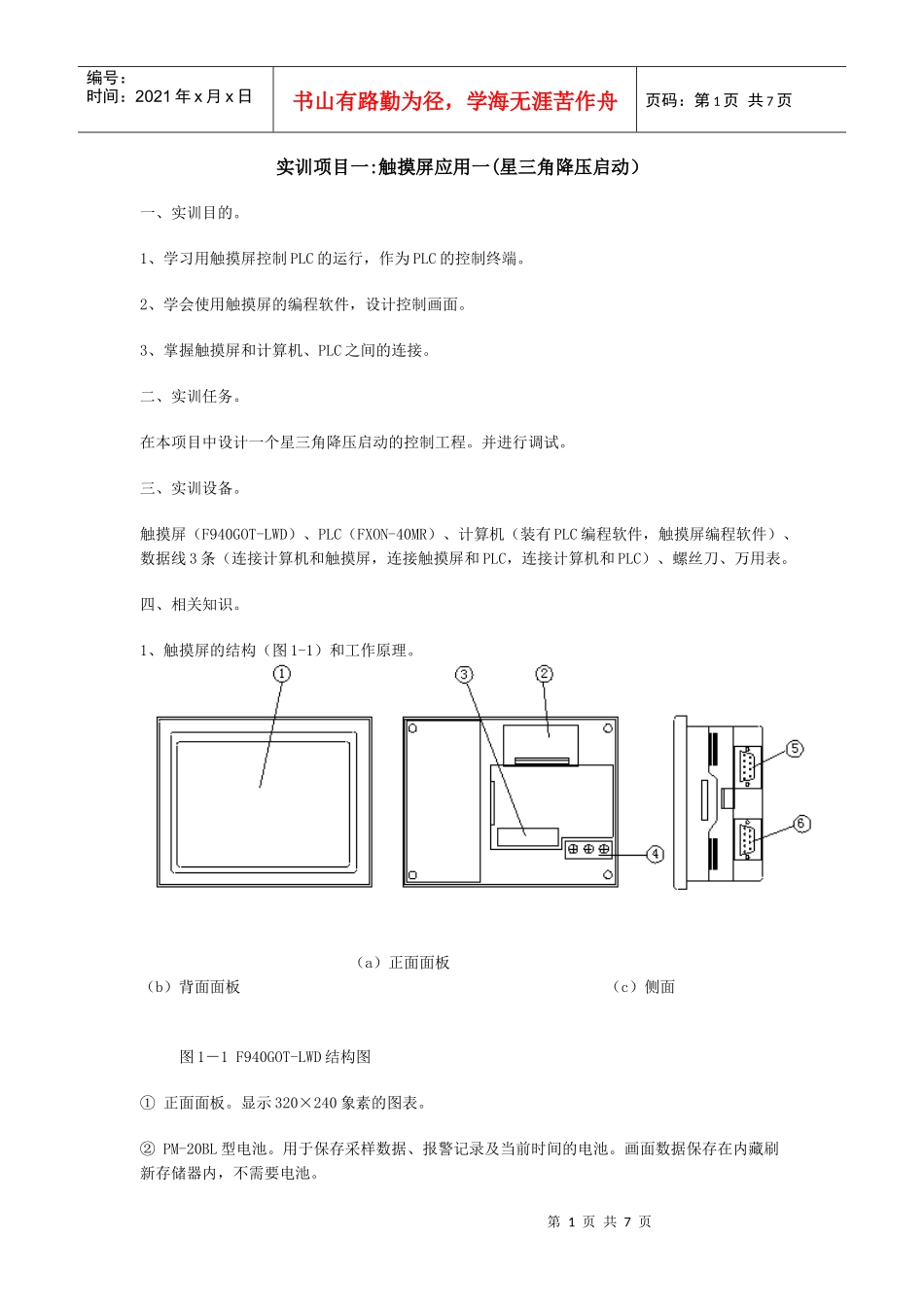 编号：
时间：2021 年 x 月 x 日

书山有路勤为径，学海无涯苦作舟

页码：第 1 页 共 7 页

实训项目一:触摸屏应用一(星三角降压启动)

一、实训目的。

1、学习用触摸屏控制 PLC 的运行，作为 PLC 的控制终端。

2、学会使用触摸屏的编程软件，设计控制画面。

3、掌握触摸屏和计算机、PLC 之间的连接。

二、实训任务。

在本项目中设计一个星三角降压启动的控制工程。并进行调试。

三、实训设备。

触摸屏（F940GOT-LWD）、PLC（FXON-40MR）、计算机（装有 PLC 编程软件，触摸屏编程软件）、数据线 3 条（连接计算机和触摸屏，连接触摸屏和 PLC，连接计算机和 PLC）、螺丝刀、万用表。

四、相关知识。

1、触摸屏的结构（图 1-1）和工作原理。

①

③

②

⑤

⑥

④

（a）正面面板

（b）背面面板

（c）侧面

图 1－1 F940GOT-LWD 结构图

① 正面面板。显示 320×240 象素的图表。

② PM-20BL 型电池。用于保存采样数据、报警记录及当前时间的电池。画面数据保存在内藏刷新存储器内，不需要电池。

第 1 页 共 7 页